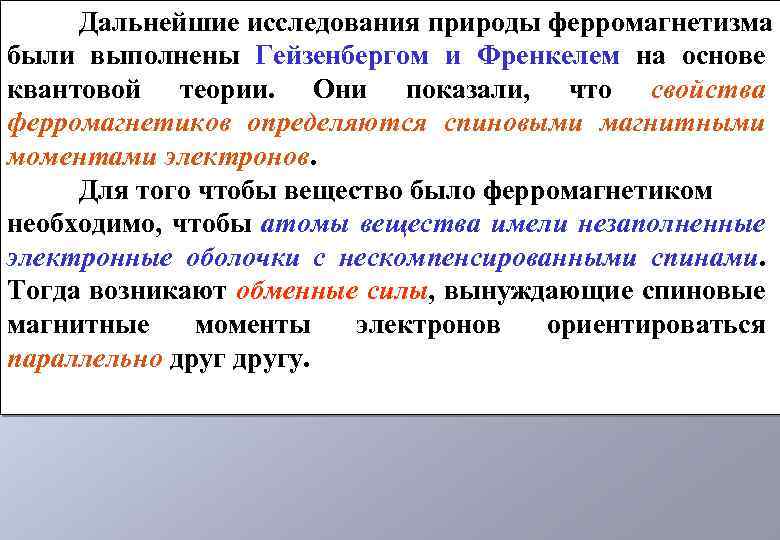 Дальнейшие исследования природы ферромагнетизма были выполнены Гейзенбергом и Френкелем на основе квантовой теории. Они показали, что свойства ферромагнетиков определяются спиновыми магнитными моментами электронов.

Для того чтобы вещество было ферромагнетиком необходимо, чтобы атомы вещества имели незаполненные электронные оболочки с нескомпенсированными спинами. Тогда возникают обменные силы, вынуждающие спиновые магнитные моменты электронов ориентироваться параллельно друг другу.